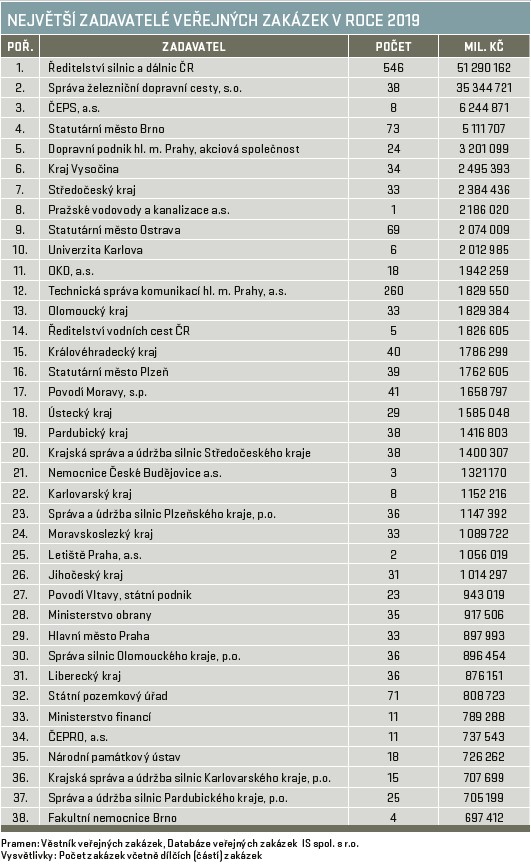 NEJVĚTŠÍ ZADAVATELÉ VEŘEJNÝCH ZAKÁZEK V ROCE 2019

| POŘ. | ZADAVATEL | POČET | MIL. KČ |
|---|---|---|---|
| 1. | Ředitelství silnic a dálnic ČR | 546 | 51 290 162 |
| 2. | Správa železniční dopravní cesty, s.o. | 38 | 35 344 721 |
| 3. | ČEPS, a.s. | 8 | 6 244 871 |
| 4. | Statutární město Brno | 73 | 5 111 707 |
| 5. | Dopravní podnik hl. m. Prahy, akciová společnost | 24 | 3 201 099 |
| 6. | Kraj Vysočina | 34 | 2 495 393 |
| 7. | Středočeský kraj | 33 | 2 384 436 |
| 8. | Pražské vodovody a kanalizace a.s. | 1 | 2 186 020 |
| 9. | Statutární město Ostrava | 69 | 2 074 009 |
| 10. | Univerzita Karlova | 6 | 2 012 985 |
| 11. | OKD, a.s. | 18 | 1 942 259 |
| 12. | Technická správa komunikací hl. m. Prahy, a.s. | 260 | 1 829 550 |
| 13. | Olomoucký kraj | 33 | 1 829 384 |
| 14. | Ředitelství vodních cest ČR | 5 | 1 826 605 |
| 15. | Královéhradecký kraj | 40 | 1 786 299 |
| 16. | Statutární město Plzeň | 39 | 1 762 605 |
| 17. | Povodí Moravy, s.p. | 41 | 1 658 797 |
| 18. | Ústecký kraj | 29 | 1 585 048 |
| 19. | Pardubický kraj | 38 | 1 416 803 |
| 20. | Krajská správa a údržba silnic Středočeského kraje | 38 | 1 400 307 |
| 21. | Nemocnice České Budějovice a.s. | 3 | 1 321 170 |
| 22. | Karlovarský kraj | 8 | 1 152 216 |
| 23. | Správa a údržba silnic Plzeňského kraje, p.o. | 36 | 1 147 392 |
| 24. | Moravskoslezký kraj | 33 | 1 089 722 |
| 25. | Letiště Praha, a.s. | 2 | 1 056 019 |
| 26. | Jihočeský kraj | 31 | 1 014 297 |
| 27. | Povodí Vltavy, státní podnik | 23 | 943 019 |
| 28. | Ministerstvo obrany | 35 | 917 506 |
| 29. | Hlavní město Praha | 33 | 897 993 |
| 30. | Správa silnic Olomouckého kraje, p.o. | 36 | 896 454 |
| 31. | Liberecký kraj | 36 | 876 151 |
| 32. | Státní pozemkový úřad | 71 | 808 723 |
| 33. | Ministerstvo financí | 11 | 789 288 |
| 34. | ČEPRO, a.s. | 11 | 737 543 |
| 35. | Národní památkový ústav | 18 | 726 262 |
| 36. | Krajská správa a údržba silnic Karlovarského kraje, p.o. | 15 | 707 699 |
| 37. | Správa a údržba silnic Pardubického kraje, p.o. | 25 | 705 199 |
| 38. | Fakultní nemocnice Brno | 4 | 697 412 |

Pramen: Věstník veřejných zakázek, Databáze veřejných zakázek IS spol. s r.o.
Vysvětlivky: Počet zakázek včetně dílčích (částí) zakázek